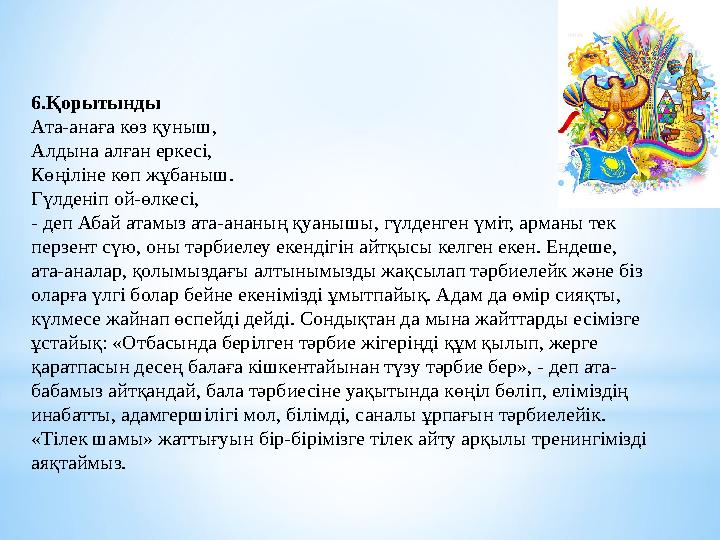 6.Қорытынды
Ата-анаға көз қуныш,
Алдына алған еркесі,
Көңіліне көп жұбаныш.
Гүлденіп ой-өлкесі,
- деп Абай атамыз ата-ананың қуанышы, гүлденген үміт, арманы тек перзент сүю, оны тәрбиелеу екендігін айтқысы келген екен. Ендеше, ата-аналар, қолымыздағы алтынымызды жақсылап тәрбиелейк және біз оларға үлгі болар бейне екенімізді ұмытпайық. Адам да өмір сияқты, күлмесе жайнап өспейді дейді. Сондықтан да мына жайттарды есімізге ұстайық: «Отбасында берілген тәрбие жігеріңді құм қылып, жерге қаратпасын десең балаға кішкентайынан түзу тәрбие бер», - деп ата-бабамыз айтқандай, бала тәрбиесіне уақытында көңіл бөліп, еліміздің инабатты, адамгершілігі мол, білімді, саналы ұрпағын тәрбиелейік. «Тілек шамы» жаттығуын бір-бірімізге тілек айту арқылы тренингімізді аяқтаймыз.